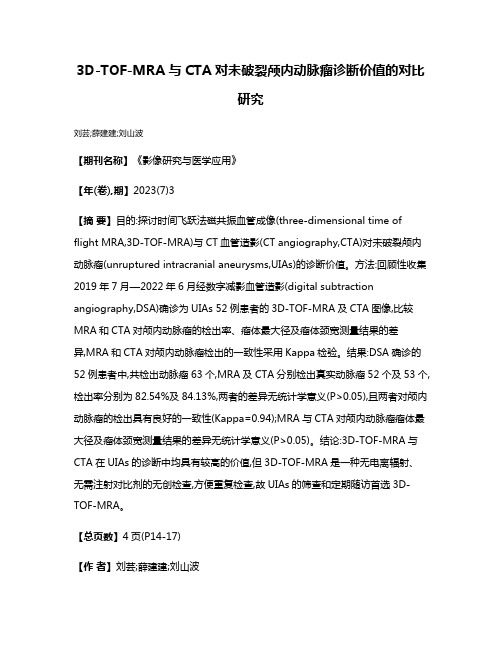 3D-TOF-MRA 与 CTA 对未破裂颅内动脉瘤诊断价值的对比研究

刘芸;薛建建;刘山波

【期刊名称】《影像研究与医学应用》

【年(卷),期】2023(7)3

【摘 要】目的:探讨时间飞跃法磁共振血管成像(three-dimensional time of flight MRA,3D-TOF-MRA)与 CT 血管造影(CT angiography,CTA)对未破裂颅内动脉瘤(unruptured intracranial aneurysms,UIAs)的诊断价值。方法:回顾性收集 2019 年 7 月—2022 年 6 月经数字减影血管造影(digital subtraction angiography,DSA)确诊为 UIAs 52 例患者的 3D-TOF-MRA 及 CTA 图像,比较 MRA 和 CTA 对颅内动脉瘤的检出率、瘤体最大径及瘤体颈宽测量结果的差异,MRA 和 CTA 对颅内动脉瘤检出的一致性采用 Kappa 检验。结果:DSA 确诊的 52 例患者中,共检出动脉瘤 63 个,MRA 及 CTA 分别检出真实动脉瘤 52 个及 53 个,检出率分别为 82.54%及 84.13%,两者的差异无统计学意义(P>0.05),且两者对颅内动脉瘤的检出具有良好的一致性(Kappa=0.94);MRA 与 CTA 对颅内动脉瘤瘤体最大径及瘤体颈宽测量结果的差异无统计学意义(P>0.05)。结论:3D-TOF-MRA 与 CTA 在 UIAs 的诊断中均具有较高的价值,但 3D-TOF-MRA 是一种无电离辐射、无需注射对比剂的无创检查,方便重复检查,故 UIAs 的筛查和定期随访首选 3D-TOF-MRA。

【总页数】4 页(P14-17)

【作 者】刘芸;薛建建;刘山波